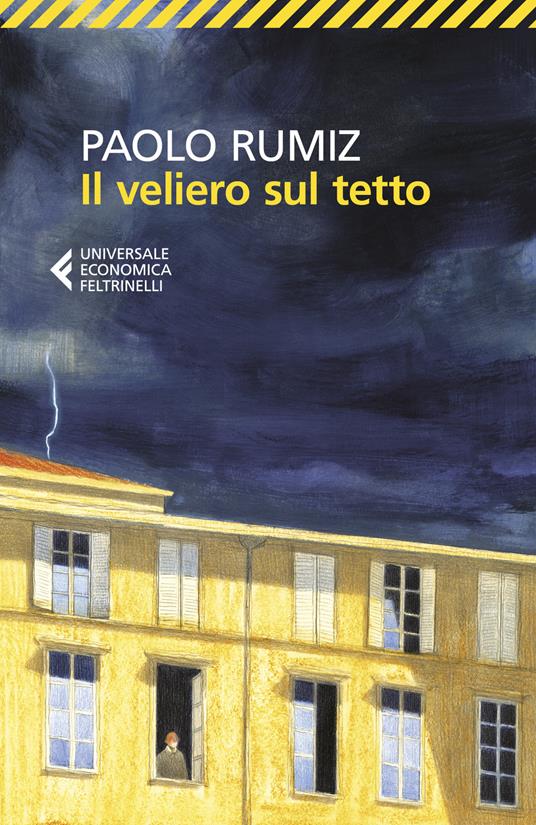 PAOLO RUMIZ
Il veliero sul tetto

UNIVERSALE
ECONOMICA
FELTRINELLI